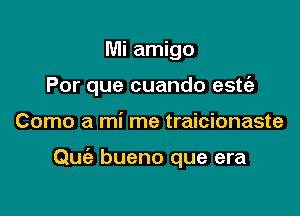 Mi amigo

Por que cuando esté

Como a mí me traicionaste

Qué bueno que era